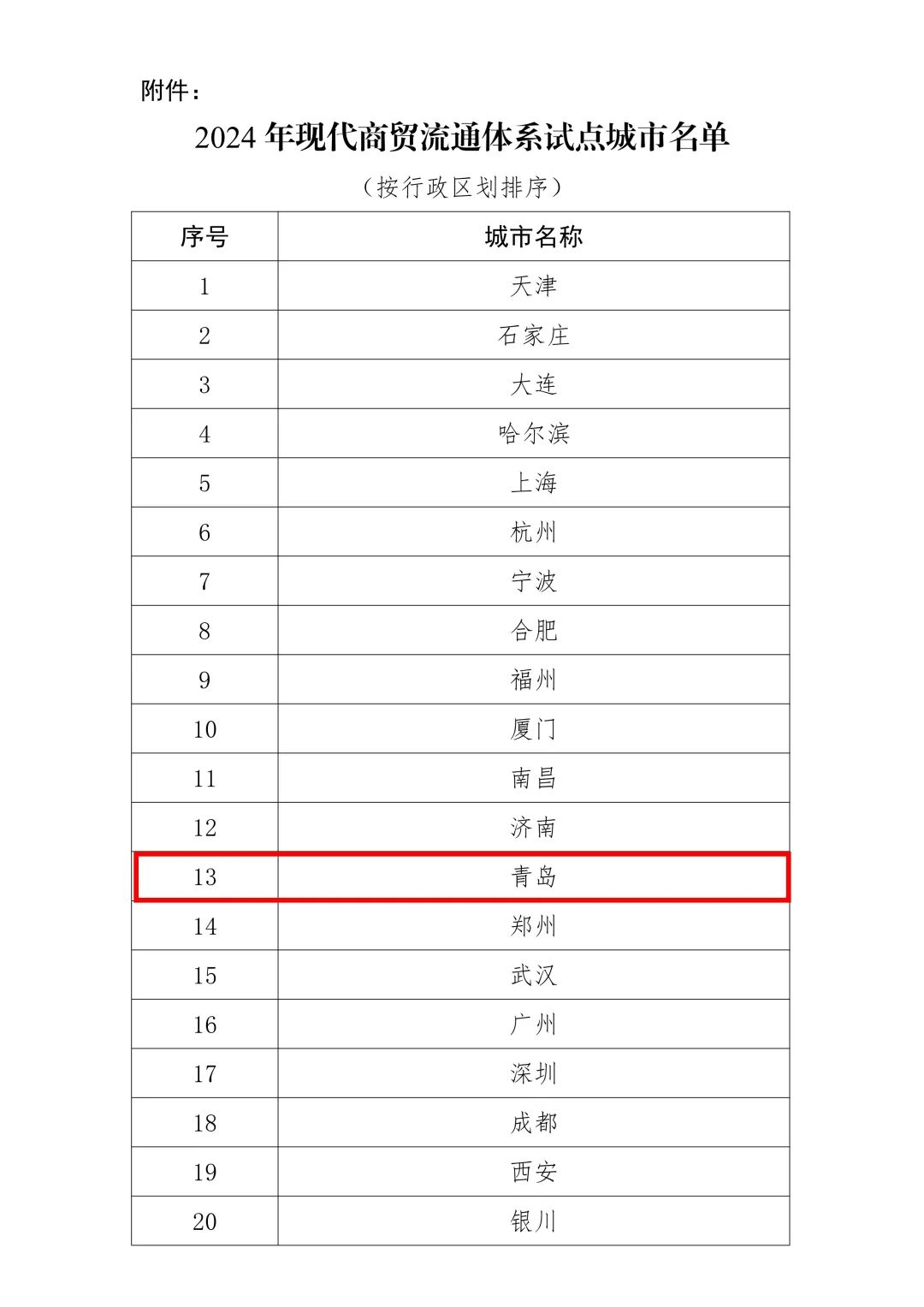 附件：

2024 年现代商贸流通体系试点城市名单

（按行政区划排序）

| 序号 | 城市名称 |
|---|---|
| 1 | 天津 |
| 2 | 石家庄 |
| 3 | 大连 |
| 4 | 哈尔滨 |
| 5 | 上海 |
| 6 | 杭州 |
| 7 | 宁波 |
| 8 | 合肥 |
| 9 | 福州 |
| 10 | 厦门 |
| 11 | 南昌 |
| 12 | 济南 |
| 13 | 青岛 |
| 14 | 郑州 |
| 15 | 武汉 |
| 16 | 广州 |
| 17 | 深圳 |
| 18 | 成都 |
| 19 | 西安 |
| 20 | 银川 |